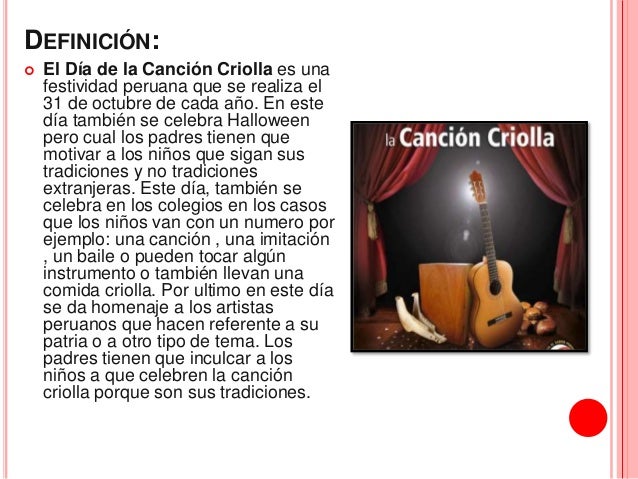 DEFINICIÓN:

• El Día de la Canción Criolla es una festividad peruana que se realiza el 31 de octubre de cada año. En este día también se celebra Halloween pero cual los padres tienen que motivar a los niños que sigan sus tradiciones y no tradiciones extranjeras. Este día, también se celebra en los colegios en los casos que los niños van con un numero por ejemplo: una canción , una imitación , un baile o pueden tocar algún instrumento o también llevan una comida criolla. Por ultimo en este día se da homenaje a los artistas peruanos que hacen referente a su patria o a otro tipo de tema. Los padres tienen que inculcar a los niños a que celebren la canción criolla porque son sus tradiciones.

la Canción Criolla